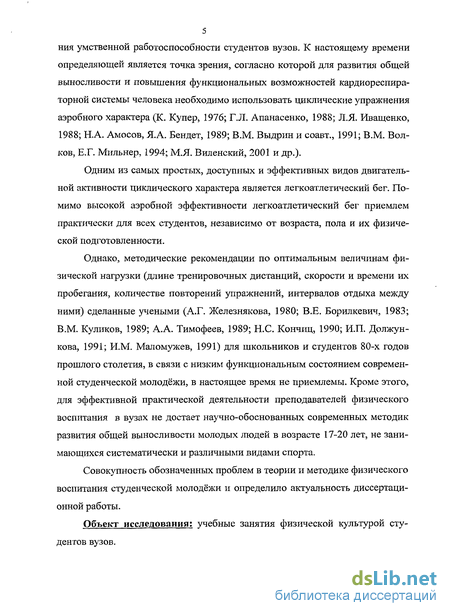 5

ния умственной работоспособности студентов вузов. К настоящему времени определяющей является точка зрения, согласно которой для развития общей выносливости и повышения функциональных возможностей кардиореспираторной системы человека необходимо использовать циклические упражнения аэробного характера (К. Купер, 1976; Г.Л. Апанасенко, 1988; Л.Я. Иващенко, 1988; Н.А. Амосов, Я.А. Бендет, 1989; В.М. Выдрин и соавт., 1991; В.М. Волков, Е.Г. Мильнер, 1994; М.Я. Виленский, 2001 и др.).

Одним из самых простых, доступных и эффективных видов двигательной активности циклического характера является легкоатлетический бег. Помимо высокой аэробной эффективности легкоатлетический бег приемлем практически для всех студентов, независимо от возраста, пола и их физической подготовленности.

Однако, методические рекомендации по оптимальным величинам физической нагрузки (длине тренировочных дистанций, скорости и времени их пробегания, количестве повторений упражнений, интервалов отдыха между ними) сделанные учеными (А.Г. Железнякова, 1980; В.Е. Борилкевич, 1983; В.М. Куликов, 1989; А.А. Тимофеев, 1989; Н.С. Кончиц, 1990; И.П. Должункова, 1991; И.М. Маломужев, 1991) для школьников и студентов 80-х годов прошлого столетия, в связи с низким функциональным состоянием современной студенческой молодёжи, в настоящее время не приемлемы. Кроме этого, для эффективной практической деятельности преподавателей физического воспитания в вузах не достает научно-обоснованных современных методик развития общей выносливости молодых людей в возрасте 17-20 лет, не занимающихся систематически и различными видами спорта.

Совокупность обозначенных проблем в теории и методике физического воспитания студенческой молодёжи и определило актуальность диссертационной работы.

Объект исследования: учебные занятия физической культурой студентов вузов.

dsLib.net
библиотека диссертаций